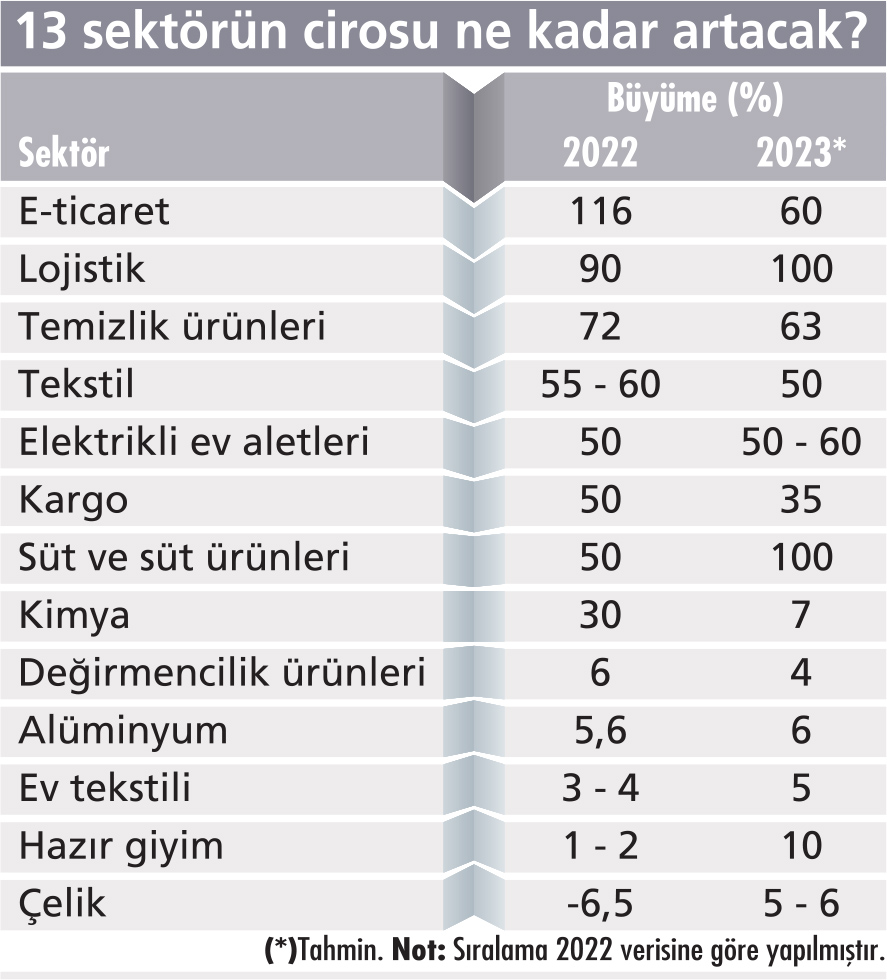 13 sektörün cirosu ne kadar artacak?

| Sektör | Büyüme (%) 2022 | Büyüme (%) 2023* |
|---|---|---|
| E-ticaret | 116 | 60 |
| Lojistik | 90 | 100 |
| Temizlik ürünleri | 72 | 63 |
| Tekstil | 55 - 60 | 50 |
| Elektrikli ev aletleri | 50 | 50 - 60 |
| Kargo | 50 | 35 |
| Süt ve süt ürünleri | 50 | 100 |
| Kimya | 30 | 7 |
| Değirmencilik ürünleri | 6 | 4 |
| Alüminyum | 5,6 | 6 |
| Ev tekstili | 3 - 4 | 5 |
| Hazır giyim | 1 - 2 | 10 |
| Çelik | -6,5 | 5 - 6 |

(*)Tahmin. Not: Sıralama 2022 verisine göre yapılmıştır.